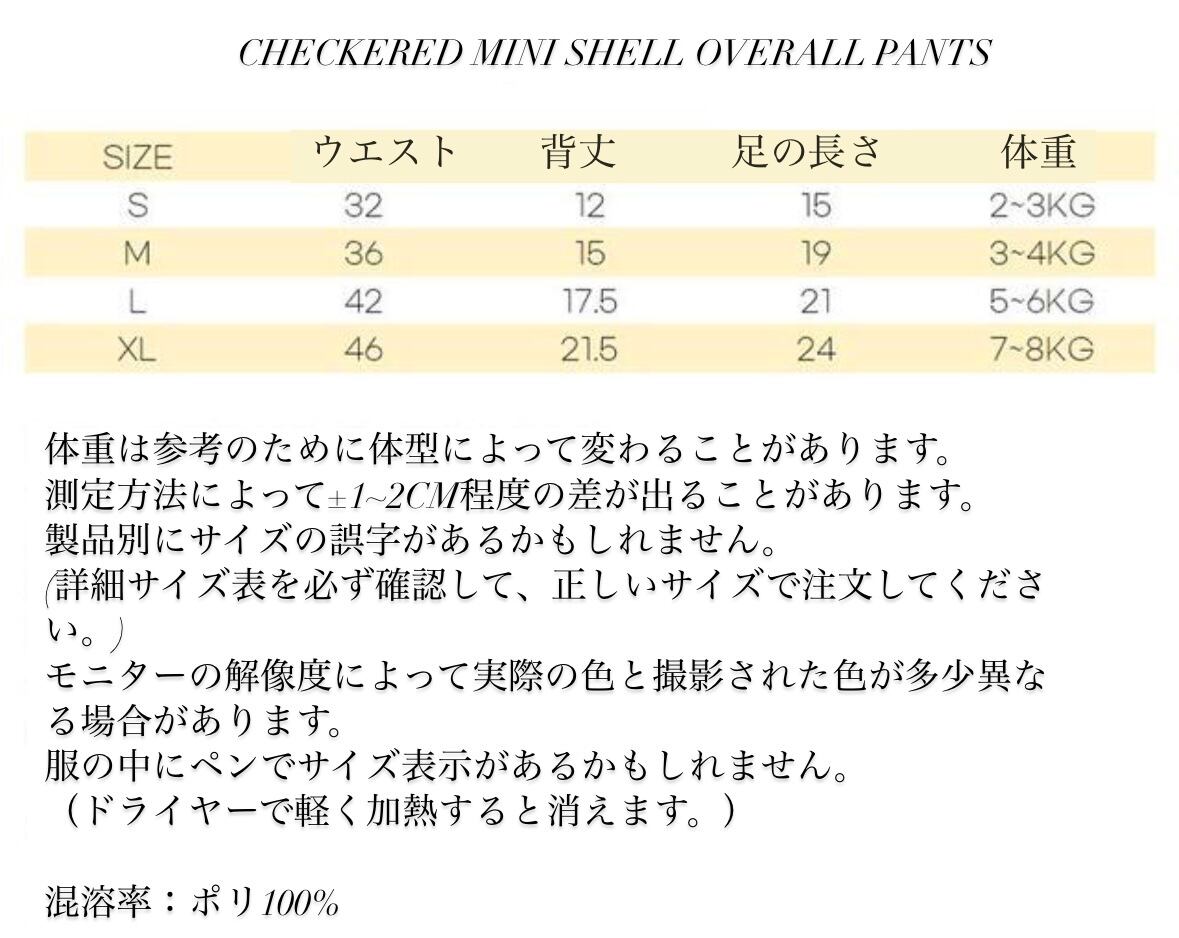 CHECKERED MINI SHELL OVERALL PANTS

| SIZE | ウエスト | 背丈 | 足の長さ | 体重 |
|---|---|---|---|---|
| S | 32 | 12 | 15 | 2~3KG |
| M | 36 | 15 | 19 | 3~4KG |
| L | 42 | 17.5 | 21 | 5~6KG |
| XL | 46 | 21.5 | 24 | 7~8KG |

体重は参考のために体型によって変わることがあります。
測定方法によって±1~2CM程度の差が出ることがあります。
製品別にサイズの誤字があるかもしれません。
(詳細サイズ表を必ず確認して、正しいサイズで注文してください。)
モニターの解像度によって実際の色と撮影された色が多少異なる場合があります。
服の中にペンでサイズ表示があるかもしれません。
（ドライヤーで軽く加熱すると消えます。）

混溶率：ポリ100%